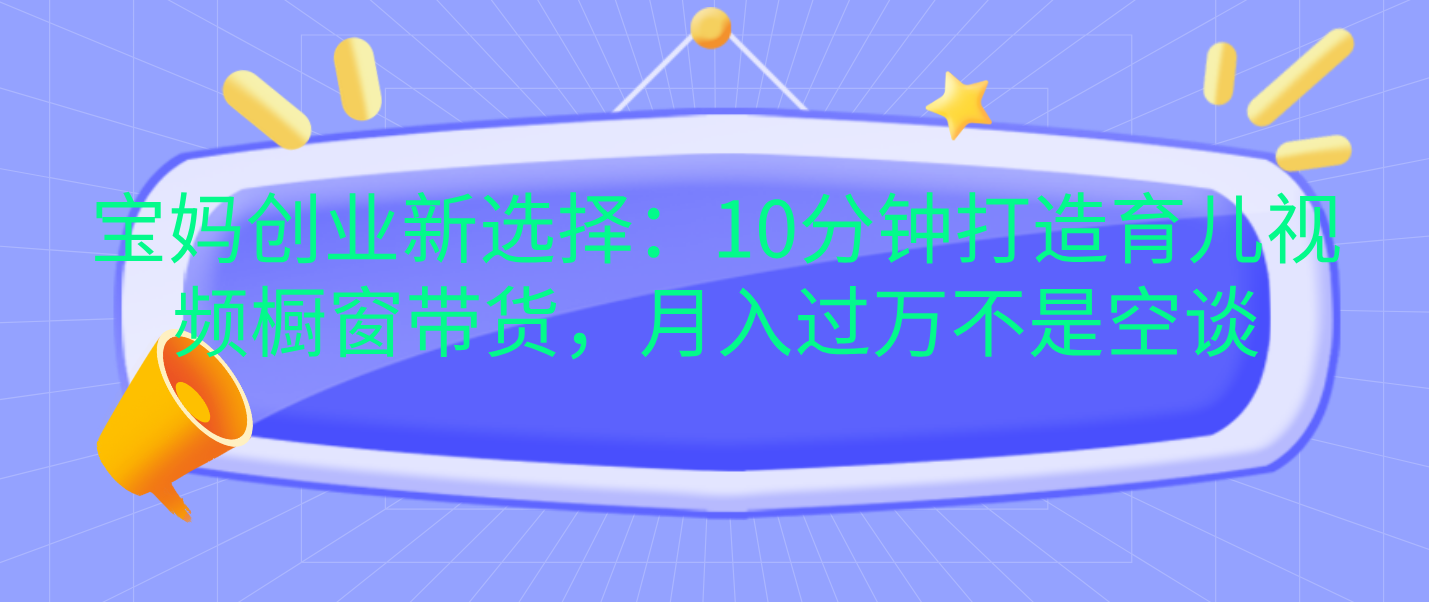 宝妈创业新选择：10分钟打造育儿视频橱窗带货，月入过万不是空谈